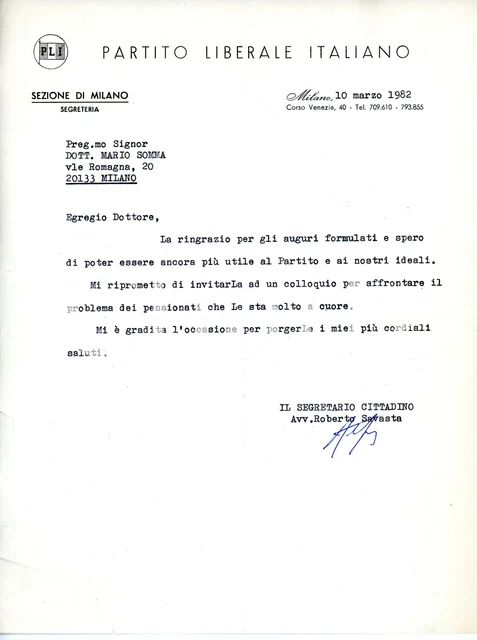 PLI

PARTITO LIBERALE ITALIANO

SEZIONE DI MILANO
SEGRETERIA

Milano, 10 marzo 1982
Corso Venezia, 40 - Tel. 709.610 - 793.855

Preg.mo Signor
DOTT. MARIO SOMMA
vle Romagna, 20
20133 MILANO

Egregio Dottore,

La ringrazio per gli auguri formulati e spero di poter essere ancora più utile al Partito e ai nostri ideali.

Mi riprometto di invitarLa ad un colloquio per affrontare il problema dei pensionati che Le sta molto a cuore.

Mi è gradita l'occasione per porgerLe i miei più cordiali saluti.

IL SEGRETARIO CITTADINO
Avv.Roberto Savasta